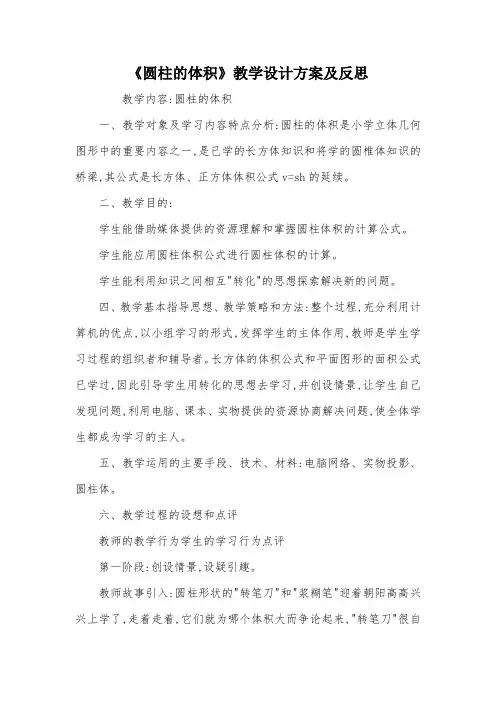 《圆柱的体积》教学设计方案及反思

教学内容:圆柱的体积

一、教学对象及学习内容特点分析:圆柱的体积是小学立体几何图形中的重要内容之一,是已学的长方体知识和将学的圆椎体知识的桥梁,其公式是长方体、正方体体积公式 v=sh 的延续。

二、教学目的:

学生能借助媒体提供的资源理解和掌握圆柱体积的计算公式。

学生能应用圆柱体积公式进行圆柱体积的计算。

学生能利用知识之间相互"转化"的思想探索解决新的问题。

四、教学基本指导思想、教学策略和方法:整个过程,充分利用计算机的优点,以小组学习的形式,发挥学生的主体作用,教师是学生学习过程的组织者和辅导者。长方体的体积公式和平面图形的面积公式已学过,因此引导学生用转化的思想去学习,并创设情景,让学生自己发现问题,利用电脑、课本、实物提供的资源协商解决问题,使全体学生都成为学习的主人。

五、教学运用的主要手段、技术、材料:电脑网络、实物投影、圆柱体。

六、教学过程的设想和点评

教师的教学行为学生的学习行为点评

第一阶段:创设情景,设疑引趣。

教师故事引入:圆柱形状的"转笔刀"和"浆糊笔"迎着朝阳高高兴兴上学了,走着走着,它们就为哪个体积大而争论起来,"转笔刀"很自